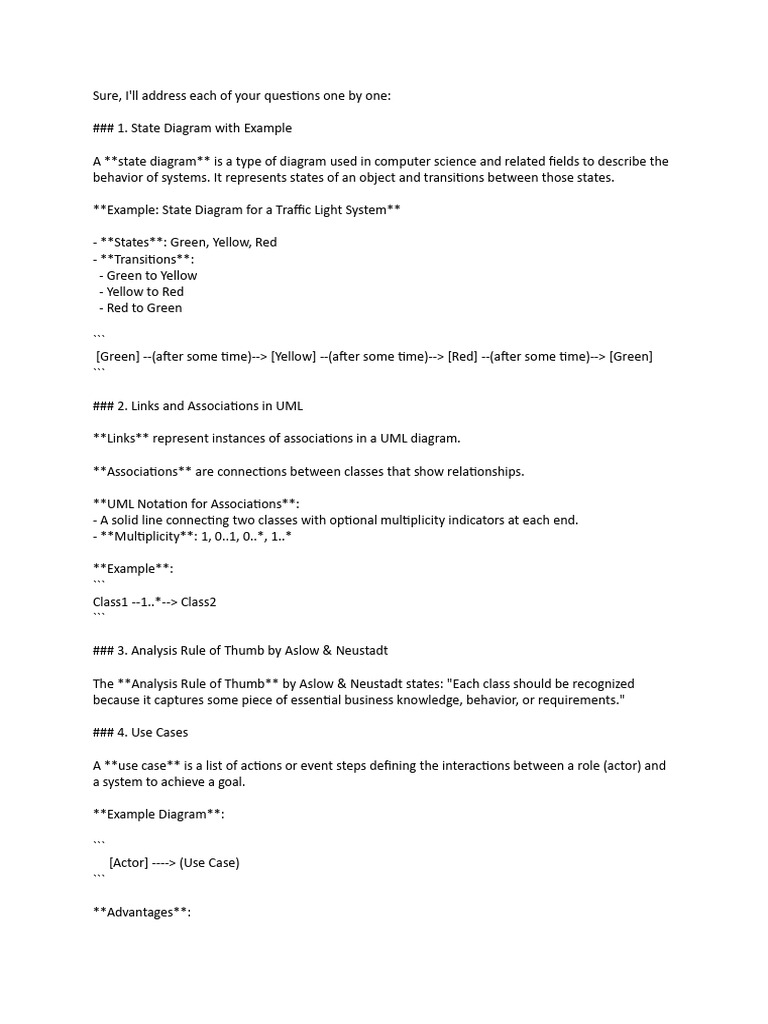 Sure, I'll address each of your questions one by one:

### 1. State Diagram with Example

A **state diagram** is a type of diagram used in computer science and related fields to describe the behavior of systems. It represents states of an object and transitions between those states.

**Example: State Diagram for a Traffic Light System**

- **States**: Green, Yellow, Red
- **Transitions**:
  - Green to Yellow
  - Yellow to Red
  - Red to Green

```
 [Green] --(after some time)--> [Yellow] --(after some time)--> [Red] --(after some time)--> [Green]
```

### 2. Links and Associations in UML

**Links** represent instances of associations in a UML diagram.

**Associations** are connections between classes that show relationships.

**UML Notation for Associations**:
- A solid line connecting two classes with optional multiplicity indicators at each end.
- **Multiplicity**: 1, 0..1, 0..*, 1..*

**Example**:
```
Class1 --1..*--> Class2
```

### 3. Analysis Rule of Thumb by Aslow & Neustadt

The **Analysis Rule of Thumb** by Aslow & Neustadt states: "Each class should be recognized because it captures some piece of essential business knowledge, behavior, or requirements."

### 4. Use Cases

A **use case** is a list of actions or event steps defining the interactions between a role (actor) and a system to achieve a goal.

**Example Diagram**:

```
    [Actor] ----> (Use Case)
```

**Advantages**: